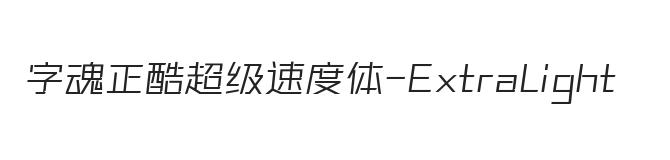 字魂正酷超级速度体-ExtraLight